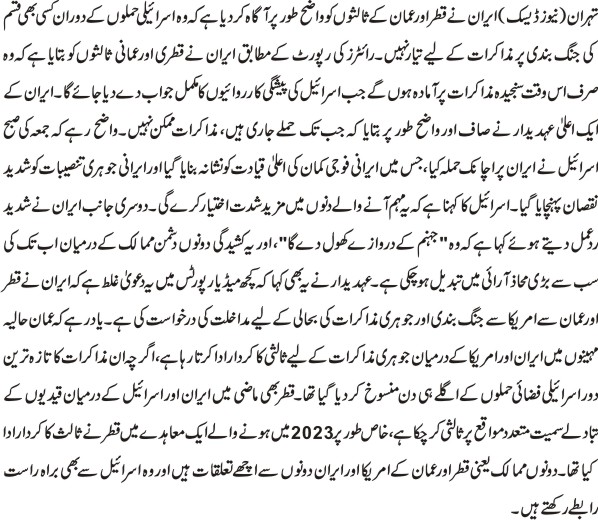 تہران (نیوز ڈیسک) ایران نے قطر اور عمان کے ثالثوں کو واضح طور پر آگاہ کر دیا ہے کہ وہ اسرائیلی حملوں کے دوران کسی بھی قسم کی جنگ بندی پر مذاکرات کے لیے تیار نہیں۔ رائٹرز کی رپورٹ کے مطابق ایران نے قطری اور عمانی ثالثوں کو بتایا ہے کہ وہ صرف اس وقت سنجیدہ مذاکرات پر آمادہ ہوں گے جب اسرائیل کی پیشگی کارروائیوں کا مکمل جواب دے دیا جائے گا۔ ایران کے ایک اعلیٰ عہدیدار نے صاف اور واضح طور پر بتایا کہ جب تک حملے جاری ہیں، مذاکرات ممکن نہیں۔ واضح رہے کہ جمعہ کی صبح اسرائیل نے ایران پر اچانک حملہ کیا، جس میں ایرانی فوجی کمان کی اعلیٰ قیادت کو نشانہ بنایا گیا اور ایرانی جوہری تنصیبات کو شدید نقصان پہنچایا گیا۔ اسرائیل کا کہنا ہے کہ یہ مہم آنے والے دنوں میں مزید شدت اختیار کرے گی۔ دوسری جانب ایران نے شدید ردعمل دیتے ہوئے کہا ہے کہ وہ "جہنم کے دروازے کھول دے گا"، اور یہ کشیدگی دونوں دشمن ممالک کے درمیان اب تک کی سب سے بڑی محاذ آرائی میں تبدیل ہو چکی ہے۔ عہدیدار نے یہ بھی کہا کہ کچھ میڈیا رپورٹس میں یہ دعویٰ غلط ہے کہ ایران نے قطر اور عمان سے امریکا سے جنگ بندی اور جوہری مذاکرات کی بحالی کے لیے مداخلت کی درخواست کی ہے۔ یاد رہے کہ عمان حالیہ مہینوں میں ایران اور امریکا کے درمیان جوہری مذاکرات کے لیے ثالثی کا کردار ادا کرتا رہا ہے، اگرچہ ان مذاکرات کا تازہ ترین دور اسرائیلی فضائی حملوں کے اگلے ہی دن منسوخ کر دیا گیا تھا۔ قطر بھی ماضی میں ایران اور اسرائیل کے درمیان قیدیوں کے تبادلے سمیت متعدد مواقع پر ثالثی کر چکا ہے، خاص طور پر 2023 میں ہونے والے ایک معاہدے میں قطر نے ثالث کا کردار ادا کیا تھا۔ دونوں ممالک یعنی قطر اور عمان کے امریکا اور ایران دونوں سے اچھے تعلقات ہیں اور وہ اسرائیل سے بھی براہ راست رابطے رکھتے ہیں۔